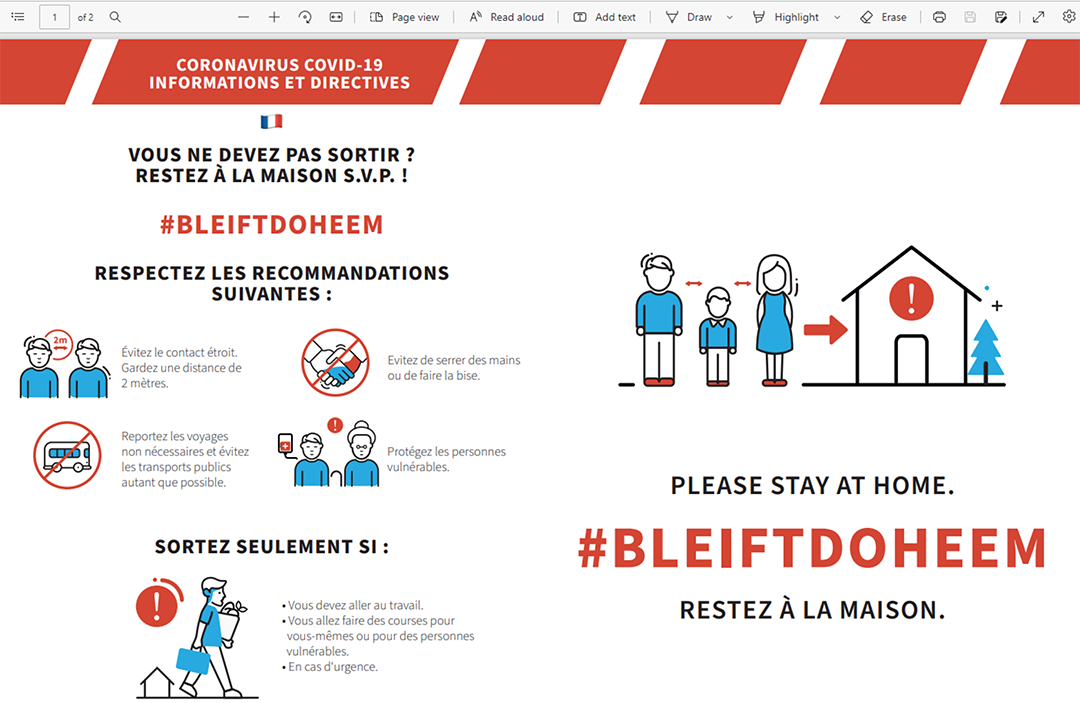 1 of 2 Page view Read aloud Add text Draw Highlight Erase

CORONAVIRUS COVID-19
INFORMATIONS ET DIRECTIVES

VOUS NE DEVEZ PAS SORTIR ?
RESTEZ À LA MAISON S.V.P. !

#BLEIFTDOHEEM

RESPECTEZ LES RECOMMANDATIONS SUIVANTES :

2m

Évitez le contact étroit. Gardez une distance de 2 mètres.

Evitez de serrer des mains ou de faire la bise.

Reportez les voyages non nécessaires et évitez les transports publics autant que possible.

Protégez les personnes vulnérables.

SORTEZ SEULEMENT SI :

• Vous devez aller au travail.
• Vous allez faire des courses pour vous-mêmes ou pour des personnes vulnérables.
• En cas d'urgence.

PLEASE STAY AT HOME.

#BLEIFTDOHEEM

RESTEZ À LA MAISON.